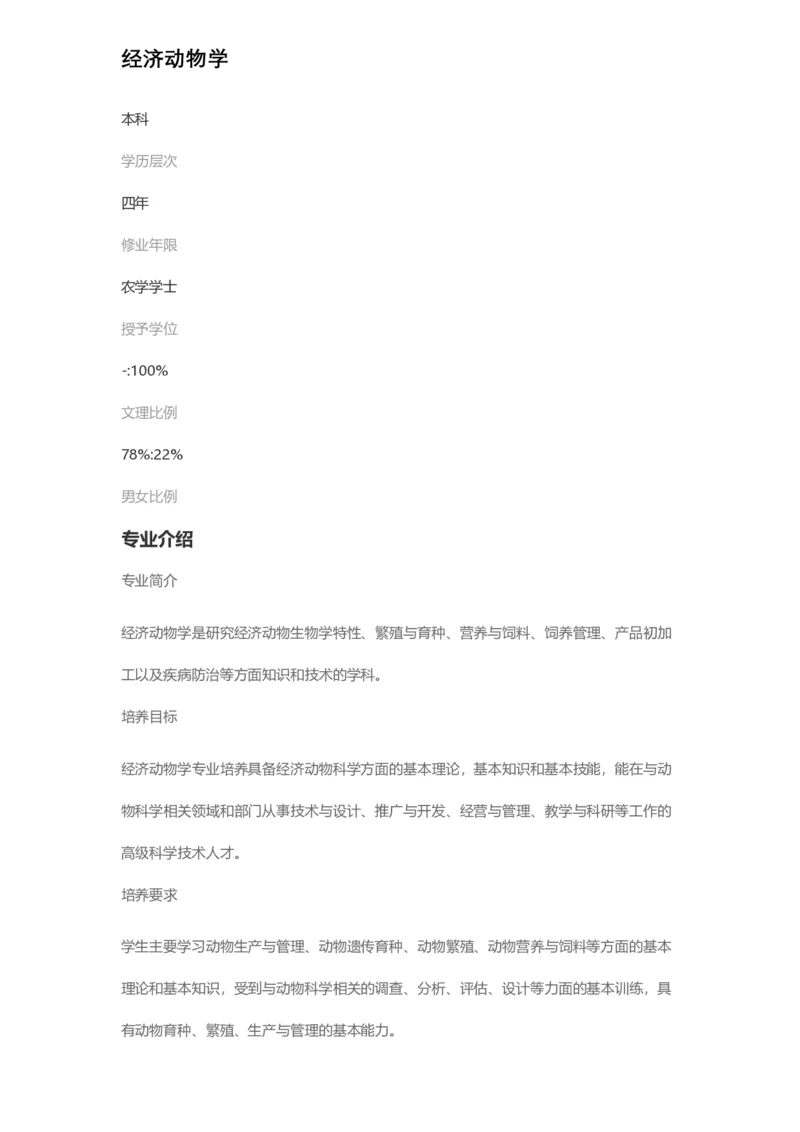 经济动物学

本科

学历层次

四年

修业年限

农学学士

授予学位

-:100%

文理比例

78%:22%

男女比例

专业介绍

专业简介

经济动物学是研究经济动物生物学特性、繁殖与育种、营养与饲料、饲养管理、产品初加工以及疾病防治等方面知识和技术的学科。

培养目标

经济动物学专业培养具备经济动物科学方面的基本理论，基本知识和基本技能，能在与动物科学相关领域和部门从事技术与设计、推广与开发、经营与管理、教学与科研等工作的高级科学技术人才。

培养要求

学生主要学习动物生产与管理、动物遗传育种、动物繁殖、动物营养与饲料等方面的基本理论和基本知识，受到与动物科学相关的调查、分析、评估、设计等力面的基本训练，具有动物育种、繁殖、生产与管理的基本能力。